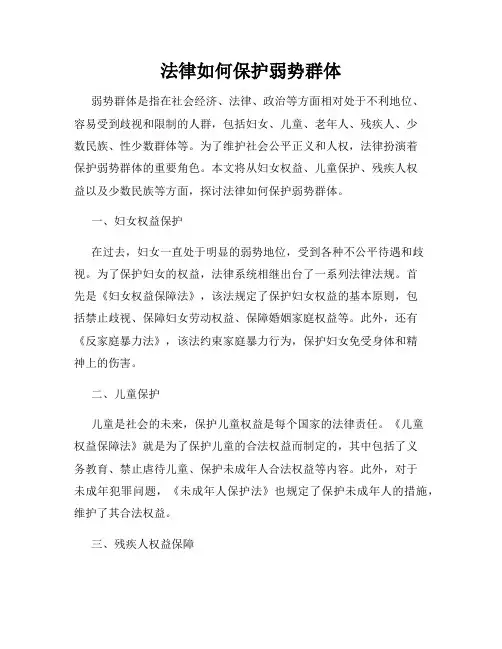 法律如何保护弱势群体

弱势群体是指在社会经济、法律、政治等方面相对处于不利地位、容易受到歧视和限制的人群，包括妇女、儿童、老年人、残疾人、少数民族、性少数群体等。为了维护社会公平正义和人权，法律扮演着保护弱势群体的重要角色。本文将从妇女权益、儿童保护、残疾人权益以及少数民族等方面，探讨法律如何保护弱势群体。

一、妇女权益保护

在过去，妇女一直处于明显的弱势地位，受到各种不公平待遇和歧视。为了保护妇女的权益，法律系统相继出台了一系列法律法规。首先是《妇女权益保障法》，该法规定了保护妇女权益的基本原则，包括禁止歧视、保障妇女劳动权益、保障婚姻家庭权益等。此外，还有《反家庭暴力法》，该法约束家庭暴力行为，保护妇女免受身体和精神上的伤害。

二、儿童保护

儿童是社会的未来，保护儿童权益是每个国家的法律责任。《儿童权益保障法》就是为了保护儿童的合法权益而制定的，其中包括了义务教育、禁止虐待儿童、保护未成年人合法权益等内容。此外，对于未成年犯罪问题，《未成年人保护法》也规定了保护未成年人的措施，维护了其合法权益。

三、残疾人权益保障